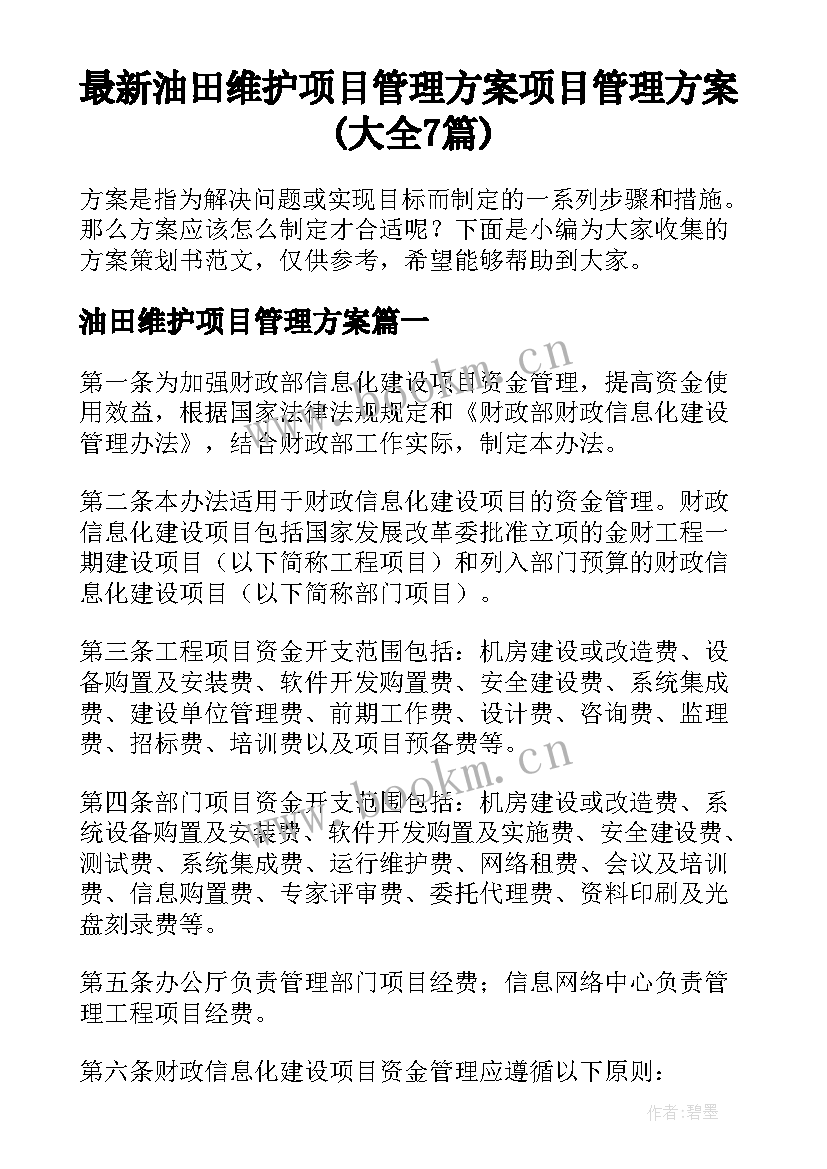 最新油田维护项目管理方案项目管理方案(大全7篇)

方案是指为解决问题或实现目标而制定的一系列步骤和措施。那么方案应该怎么制定才合适呢？下面是小编为大家收集的方案策划书范文，仅供参考，希望能够帮助到大家。

油田维护项目管理方案篇一

第一条为加强财政部信息化建设项目资金管理，提高资金使用效益，根据国家法律法规规定和《财政部财政信息化建设管理办法》，结合财政部工作实际，制定本办法。

第二条本办法适用于财政信息化建设项目的资金管理。财政信息化建设项目包括国家发展改革委批准立项的金财工程一期建设项目（以下简称工程项目）和列入部门预算的财政信息化建设项目（以下简称部门项目）。

第三条工程项目资金开支范围包括：机房建设或改造费、设备购置及安装费、软件开发购置费、安全建设费、系统集成费、建设单位管理费、前期工作费、设计费、咨询费、监理费、招标费、培训费以及项目预备费等。

第四条部门项目资金开支范围包括：机房建设或改造费、系统设备购置及安装费、软件开发购置及实施费、安全建设费、测试费、系统集成费、运行维护费、网络租费、会议及培训费、信息购置费、专家评审费、委托代理费、资料印刷及光盘刻录费等。

第五条办公厅负责管理部门项目经费；信息网络中心负责管理工程项目经费。

第六条财政信息化建设项目资金管理应遵循以下原则：

www.bookm.cn

www.bookm.cn

作者:碧墨